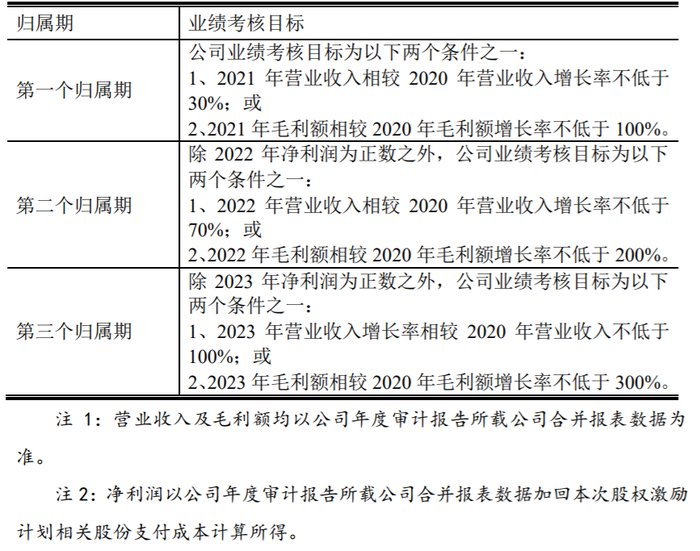 | 归属期 | 业绩考核目标 |
|---|---|
| 第一个归属期 | 公司业绩考核目标为以下两个条件之一：<br>1、2021 年营业收入相较 2020 年营业收入增长率不低于 30%；或<br>2、2021 年毛利额相较 2020 年毛利额增长率不低于 100%。 |
| 第二个归属期 | 除 2022 年净利润为正数之外，公司业绩考核目标为以下两个条件之一：<br>1、2022 年营业收入相较 2020 年营业收入增长率不低于 70%；或<br>2、2022 年毛利额相较 2020 年毛利额增长率不低于 200%。 |
| 第三个归属期 | 除 2023 年净利润为正数之外，公司业绩考核目标为以下两个条件之一：<br>1、2023 年营业收入增长率相较 2020 年营业收入不低于 100%；或<br>2、2023 年毛利额相较 2020 年毛利额增长率不低于 300%。 |

注 1：营业收入及毛利额均以公司年度审计报告所载公司合并报表数据为准。

注 2：净利润以公司年度审计报告所载公司合并报表数据加回本次股权激励计划相关股份支付成本计算所得。